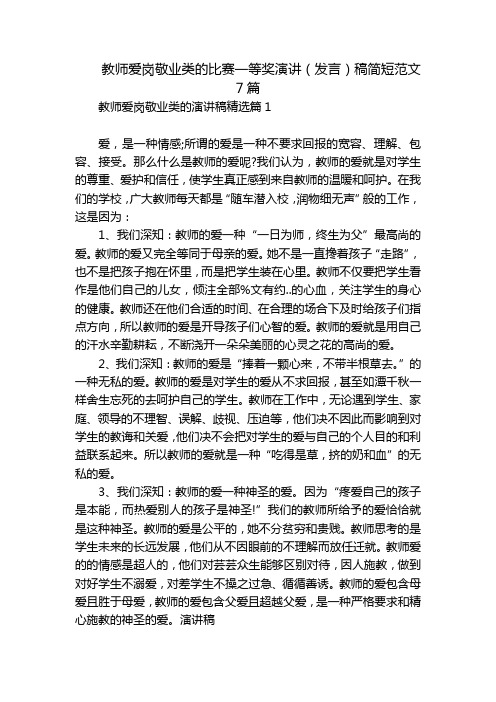 教师爱岗敬业类的比赛一等奖演讲（发言）稿简短范文7篇

教师爱岗敬业类的演讲稿精选篇1

爱，是一种情感;所谓的爱是一种不要求回报的宽容、理解、包容、接受。那么什么是教师的爱呢?我们认为，教师的爱就是对学生的尊重、爱护和信任，使学生真正感到来自教师的温暖和呵护。在我们的学校，广大教师每天都是“随车潜入校，润物细无声”般的工作，这是因为：

1、我们深知：教师的爱一种“一日为师，终生为父”最高尚的爱。教师的爱又完全等同于母亲的爱。她不是一直搀着孩子“走路”，也不是把孩子抱在怀里，而是把学生装在心里。教师不仅要把学生看作是他们自己的儿女，倾注全部%文有约..的心血，关注学生的身心的健康。教师还在他们合适的时间、在合理的场合下及时给孩子们指点方向，所以教师的爱是开导孩子们心智的爱。教师的爱就是用自己的汗水辛勤耕耘，不断浇开一朵朵美丽的心灵之花的高尚的爱。

2、我们深知：教师的爱是“捧着一颗心来，不带半根草去。”的一种无私的爱。教师的爱是对学生的爱从不求回报，甚至如潭千秋一样舍生忘死的去呵护自己的学生。教师在工作中，无论遇到学生、家庭、领导的不理智、误解、歧视、压迫等，他们决不因此而影响到对学生的教诲和关爱，他们决不会把对学生的爱与自己的个人目的和利益联系起来。所以教师的爱就是一种“吃得是草，挤的奶和血”的无私的爱。

3、我们深知：教师的爱一种神圣的爱。因为“疼爱自己的孩子是本能，而热爱别人的孩子是神圣!”我们的教师所给予的爱恰恰就是这种神圣。教师的爱是公平的，她不分贫穷和贵贱。教师思考的是学生未来的长远发展，他们从不因眼前的不理解而放任迁就。教师爱的的情感是超人的，他们对芸芸众生能够区别对待，因人施教，做到对好学生不溺爱，对差学生不操之过急、循循善诱。教师的爱包含母爱且胜于母爱，教师的爱包含父爱且超越父爱，是一种严格要求和精心施教的神圣的爱。演讲稿